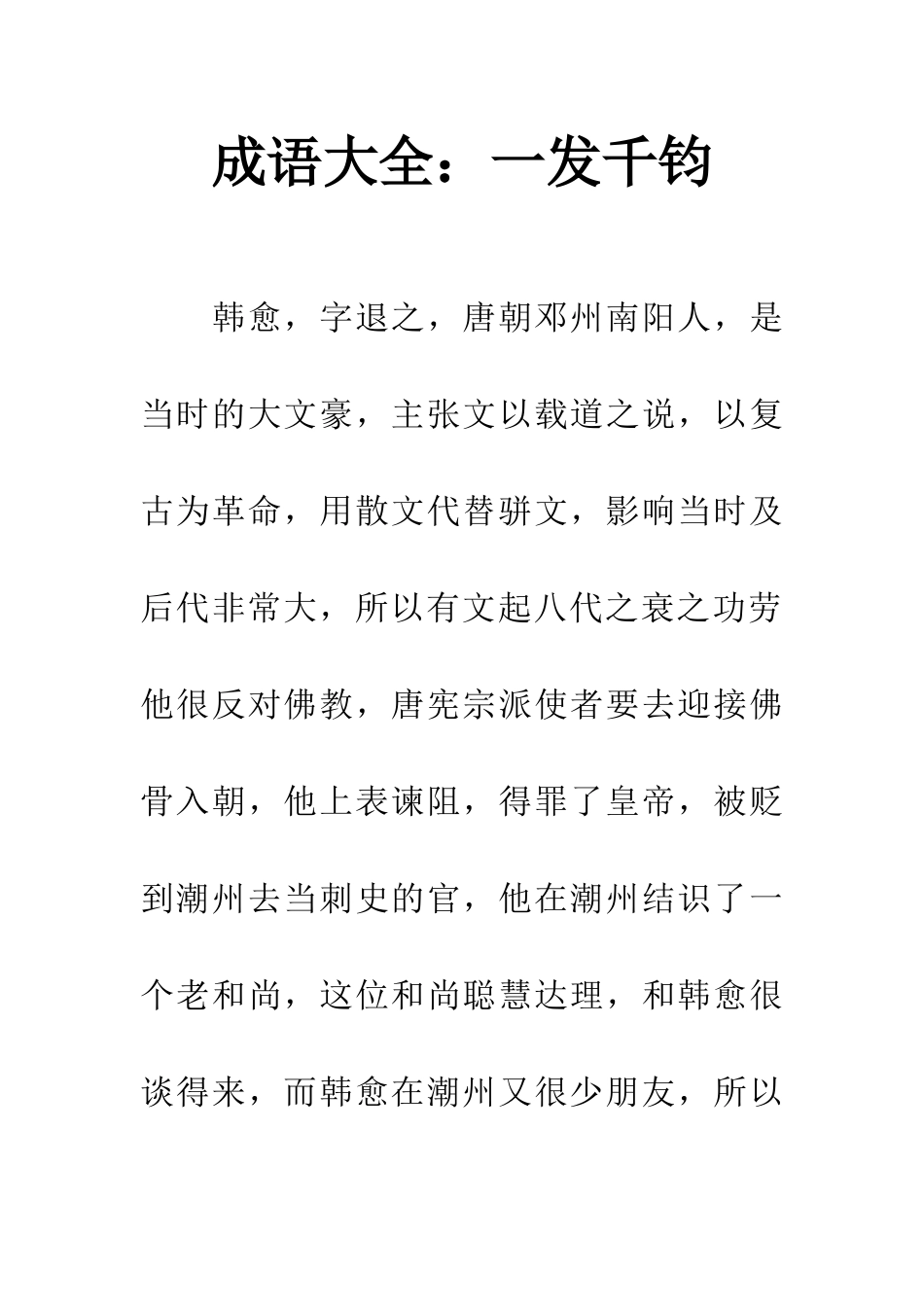 成语大全：一发千钧

韩愈，字退之，唐朝邓州南阳人，是当时的大文豪，主张文以载道之说，以复古为革命，用散文代替骈文，影响当时及后代非常大，所以有文起八代之衰之功劳他很反对佛教，唐宪宗派使者要去迎接佛骨入朝，他上表谏阻，得罪了皇帝，被贬到潮州去当刺史的官，他在潮州结识了一个老和尚，这位和尚聪慧达理，和韩愈很谈得来，而韩愈在潮州又很少朋友，所以